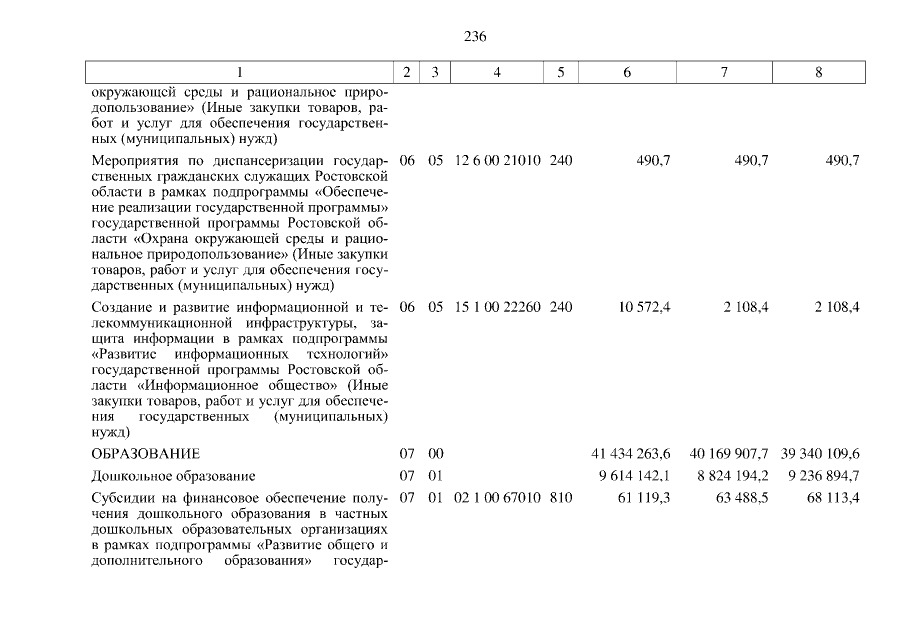 236

| 1 | 2 | 3 | 4 | 5 | 6 | 7 | 8 |
|---|---|---|---|---|---|---|---|
| окружающей среды и рациональное природопользование» (Иные закупки товаров, работ и услуг для обеспечения государственных (муниципальных) нужд) | | | | | | | |
| Мероприятия по диспансеризации государственных гражданских служащих Ростовской области в рамках подпрограммы «Обеспечение реализации государственной программы» государственной программы Ростовской области «Охрана окружающей среды и рациональное природопользование» (Иные закупки товаров, работ и услуг для обеспечения государственных (муниципальных) нужд) | 06 | 05 | 12 6 00 21010 | 240 | 490,7 | 490,7 | 490,7 |
| Создание и развитие информационной и телекоммуникационной инфраструктуры, защита информации в рамках подпрограммы «Развитие информационных технологий» государственной программы Ростовской области «Информационное общество» (Иные закупки товаров, работ и услуг для обеспечения государственных (муниципальных) нужд) | 06 | 05 | 15 1 00 22260 | 240 | 10 572,4 | 2 108,4 | 2 108,4 |
| ОБРАЗОВАНИЕ | 07 | 00 | | | 41 434 263,6 | 40 169 907,7 | 39 340 109,6 |
| Дошкольное образование | 07 | 01 | | | 9 614 142,1 | 8 824 194,2 | 9 236 894,7 |
| Субсидии на финансовое обеспечение получения дошкольного образования в частных дошкольных образовательных организациях в рамках подпрограммы «Развитие общего и дополнительного образования» государ- | 07 | 01 | 02 1 00 67010 | 810 | 61 119,3 | 63 488,5 | 68 113,4 |